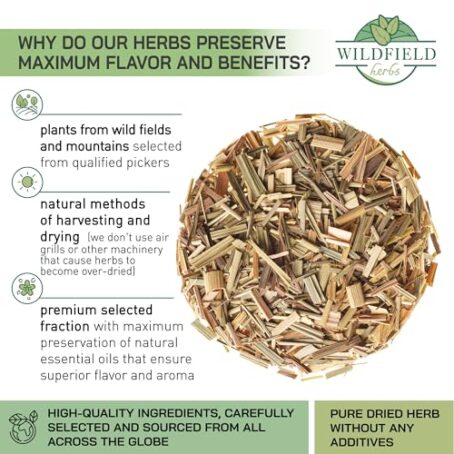 WHY DO OUR HERBS PRESERVE MAXIMUM FLAVOR AND BENEFITS?

WILDFIELD herbs

plants from wild fields and mountains selected from qualified pickers

natural methods of harvesting and drying (we don't use air grills or other machinery that cause herbs to become over-dried)

premium selected fraction with maximum preservation of natural essential oils that ensure superior flavor and aroma

HIGH-QUALITY INGREDIENTS, CAREFULLY SELECTED AND SOURCED FROM ALL ACROSS THE GLOBE

PURE DRIED HERB WITHOUT ANY ADDITIVES